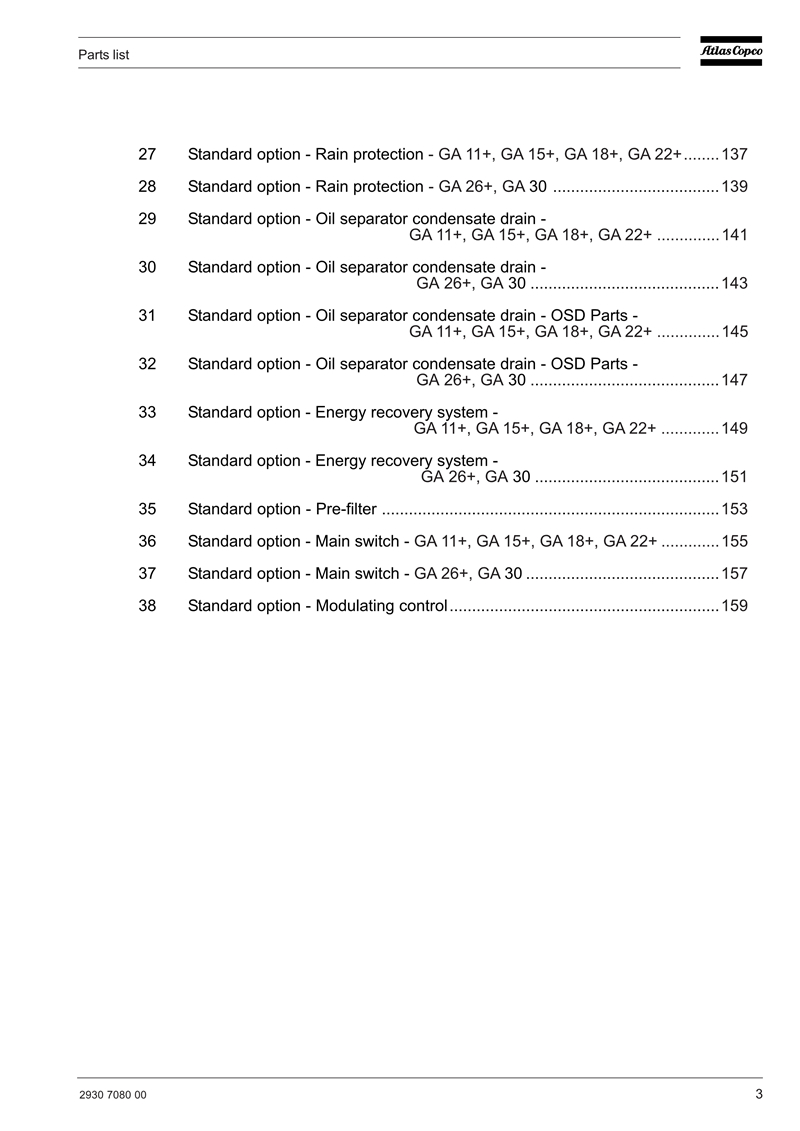 Parts list

Atlas Copco

27 Standard option - Rain protection - GA 11+, GA 15+, GA 18+, GA 22+........137

28 Standard option - Rain protection - GA 26+, GA 30 .....................................139

29 Standard option - Oil separator condensate drain - GA 11+, GA 15+, GA 18+, GA 22+ ..............141

30 Standard option - Oil separator condensate drain - GA 26+, GA 30 ..........................................143

31 Standard option - Oil separator condensate drain - OSD Parts - GA 11+, GA 15+, GA 18+, GA 22+ ..............145

32 Standard option - Oil separator condensate drain - OSD Parts - GA 26+, GA 30 ..........................................147

33 Standard option - Energy recovery system - GA 11+, GA 15+, GA 18+, GA 22+ .............149

34 Standard option - Energy recovery system - GA 26+, GA 30 .........................................151

35 Standard option - Pre-filter ..........................................................................153

36 Standard option - Main switch - GA 11+, GA 15+, GA 18+, GA 22+ .............155

37 Standard option - Main switch - GA 26+, GA 30 ...........................................157

38 Standard option - Modulating control............................................................159

2930 7080 00

3